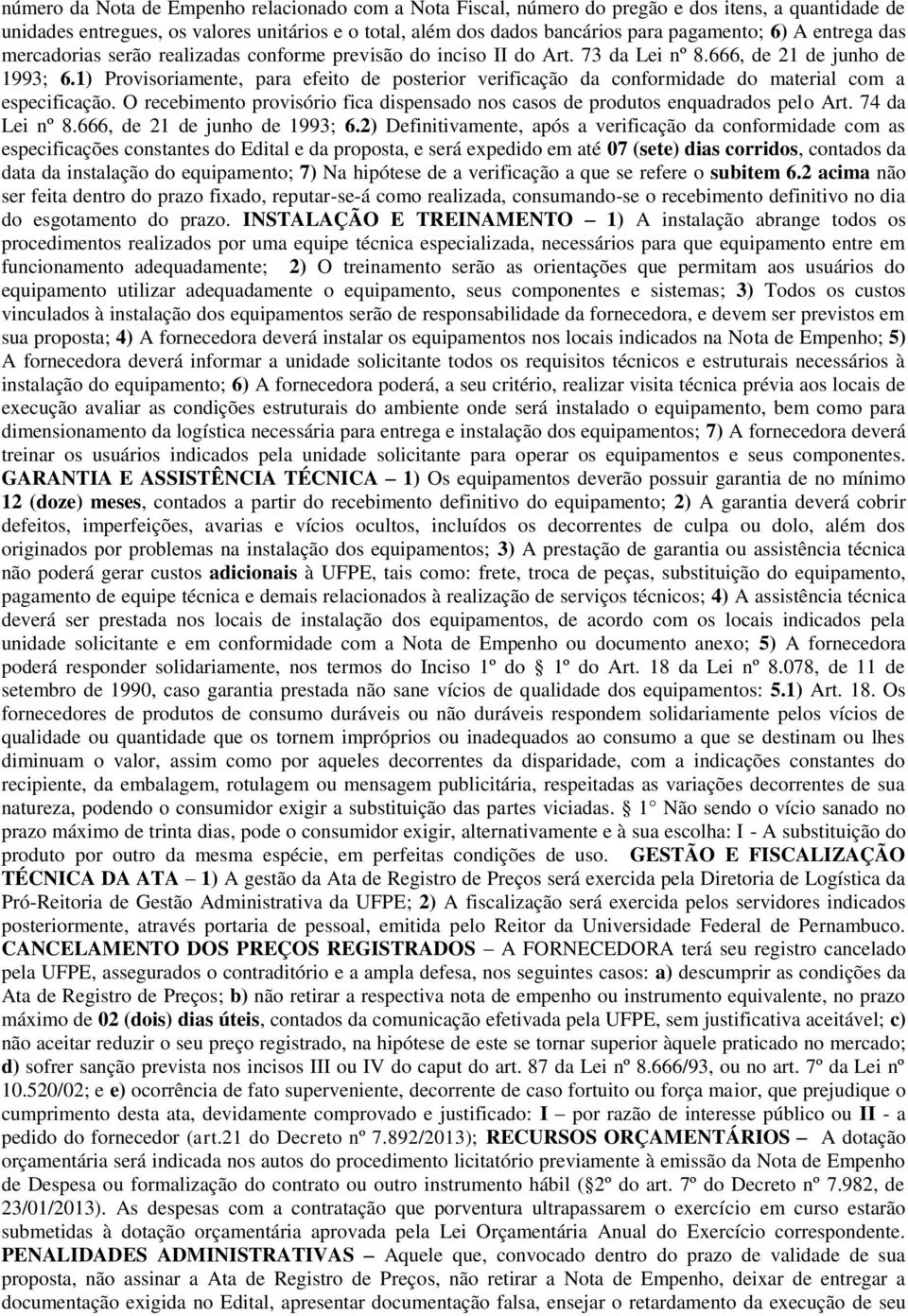 número da Nota de Empenho relacionado com a Nota Fiscal, número do pregão e dos itens, a quantidade de unidades entregues, os valores unitários e o total, além dos dados bancários para pagamento; 6) A entrega das mercadorias serão realizadas conforme previsão do inciso II do Art. 73 da Lei nº 8.666, de 21 de junho de 1993; 6.1) Provisoriamente, para efeito de posterior verificação da conformidade do material com a especificação. O recebimento provisório fica dispensado nos casos de produtos enquadrados pelo Art. 74 da Lei nº 8.666, de 21 de junho de 1993; 6.2) Definitivamente, após a verificação da conformidade com as especificações constantes do Edital e da proposta, e será expedido em até 07 (sete) dias corridos, contados da data da instalação do equipamento; 7) Na hipótese de a verificação a que se refere o subitem 6.2 acima não ser feita dentro do prazo fixado, reputar-se-á como realizada, consumando-se o recebimento definitivo no dia do esgotamento do prazo. INSTALAÇÃO E TREINAMENTO – 1) A instalação abrange todos os procedimentos realizados por uma equipe técnica especializada, necessários para que equipamento entre em funcionamento adequadamente; 2) O treinamento serão as orientações que permitam aos usuários do equipamento utilizar adequadamente o equipamento, seus componentes e sistemas; 3) Todos os custos vinculados à instalação dos equipamentos serão de responsabilidade da fornecedora, e devem ser previstos em sua proposta; 4) A fornecedora deverá instalar os equipamentos nos locais indicados na Nota de Empenho; 5) A fornecedora deverá informar a unidade solicitante todos os requisitos técnicos e estruturais necessários à instalação do equipamento; 6) A fornecedora poderá, a seu critério, realizar visita técnica prévia aos locais de execução avaliar as condições estruturais do ambiente onde será instalado o equipamento, bem como para dimensionamento da logística necessária para entrega e instalação dos equipamentos; 7) A fornecedora deverá treinar os usuários indicados pela unidade solicitante para operar os equipamentos e seus componentes. GARANTIA E ASSISTÊNCIA TÉCNICA – 1) Os equipamentos deverão possuir garantia de no mínimo 12 (doze) meses, contados a partir do recebimento definitivo do equipamento; 2) A garantia deverá cobrir defeitos, imperfeições, avarias e vícios ocultos, incluídos os decorrentes de culpa ou dolo, além dos originados por problemas na instalação dos equipamentos; 3) A prestação de garantia ou assistência técnica não poderá gerar custos adicionais à UFPE, tais como: frete, troca de peças, substituição do equipamento, pagamento de equipe técnica e demais relacionados à realização de serviços técnicos; 4) A assistência técnica deverá ser prestada nos locais de instalação dos equipamentos, de acordo com os locais indicados pela unidade solicitante e em conformidade com a Nota de Empenho ou documento anexo; 5) A fornecedora poderá responder solidariamente, nos termos do Inciso 1º do § 1º do Art. 18 da Lei nº 8.078, de 11 de setembro de 1990, caso garantia prestada não sane vícios de qualidade dos equipamentos: 5.1) Art. 18. Os fornecedores de produtos de consumo duráveis ou não duráveis respondem solidariamente pelos vícios de qualidade ou quantidade que os tornem impróprios ou inadequados ao consumo a que se destinam ou lhes diminuam o valor, assim como por aqueles decorrentes da disparidade, com a indicações constantes do recipiente, da embalagem, rotulagem ou mensagem publicitária, respeitadas as variações decorrentes de sua natureza, podendo o consumidor exigir a substituição das partes viciadas. § 1° Não sendo o vício sanado no prazo máximo de trinta dias, pode o consumidor exigir, alternativamente e à sua escolha: I - A substituição do produto por outro da mesma espécie, em perfeitas condições de uso. GESTÃO E FISCALIZAÇÃO TÉCNICA DA ATA – 1) A gestão da Ata de Registro de Preços será exercida pela Diretoria de Logística da Pró-Reitoria de Gestão Administrativa da UFPE; 2) A fiscalização será exercida pelos servidores indicados posteriormente, através portaria de pessoal, emitida pelo Reitor da Universidade Federal de Pernambuco. CANCELAMENTO DOS PREÇOS REGISTRADOS – A FORNECEDORA terá seu registro cancelado pela UFPE, assegurados o contraditório e a ampla defesa, nos seguintes casos: a) descumprir as condições da Ata de Registro de Preços; b) não retirar a respectiva nota de empenho ou instrumento equivalente, no prazo máximo de 02 (dois) dias úteis, contados da comunicação efetivada pela UFPE, sem justificativa aceitável; c) não aceitar reduzir o seu preço registrado, na hipótese de este se tornar superior àquele praticado no mercado; d) sofrer sanção prevista nos incisos III ou IV do caput do art. 87 da Lei nº 8.666/93, ou no art. 7º da Lei nº 10.520/02; e e) ocorrência de fato superveniente, decorrente de caso fortuito ou força maior, que prejudique o cumprimento desta ata, devidamente comprovado e justificado: I – por razão de interesse público ou II - a pedido do fornecedor (art.21 do Decreto nº 7.892/2013); RECURSOS ORÇAMENTÁRIOS – A dotação orçamentária será indicada nos autos do procedimento licitatório previamente à emissão da Nota de Empenho de Despesa ou formalização do contrato ou outro instrumento hábil (§2º do art. 7º do Decreto nº 7.982, de 23/01/2013). As despesas com a contratação que porventura ultrapassarem o exercício em curso estarão submetidas à dotação orçamentária aprovada pela Lei Orçamentária Anual do Exercício correspondente. PENALIDADES ADMINISTRATIVAS – Aquele que, convocado dentro do prazo de validade de sua proposta, não assinar a Ata de Registro de Preços, não retirar a Nota de Empenho, deixar de entregar a documentação exigida no Edital, apresentar documentação falsa, ensejar o retardamento da execução de seu